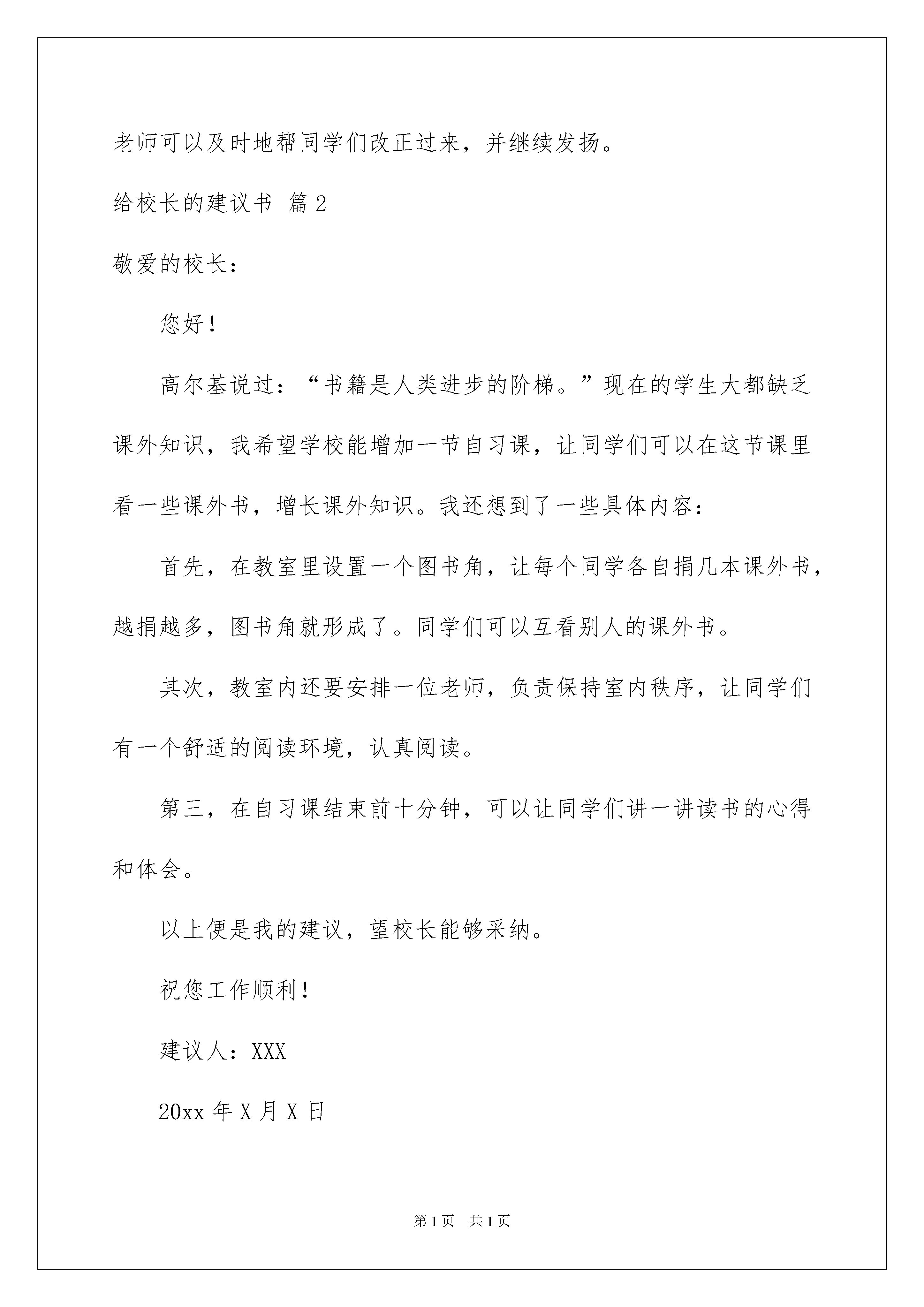 老师可以及时地帮同学们改正过来，并继续发扬。

给校长的建议书 篇2

敬爱的校长：

您好！

高尔基说过：“书籍是人类进步的阶梯。”现在的学生大都缺乏课外知识，我希望学校能增加一节自习课，让同学们可以在这节课里看一些课外书，增长课外知识。我还想到了一些具体内容：

首先，在教室里设置一个图书角，让每个同学各自捐几本课外书，越捐越多，图书角就形成了。同学们可以互看别人的课外书。

其次，教室内还要安排一位老师，负责保持室内秩序，让同学们有一个舒适的阅读环境，认真阅读。

第三，在自习课结束前十分钟，可以让同学们讲一讲读书的心得和体会。

以上便是我的建议，望校长能够采纳。

祝您工作顺利！

建议人：XXX

20xx年X月X日

第1页 共1页